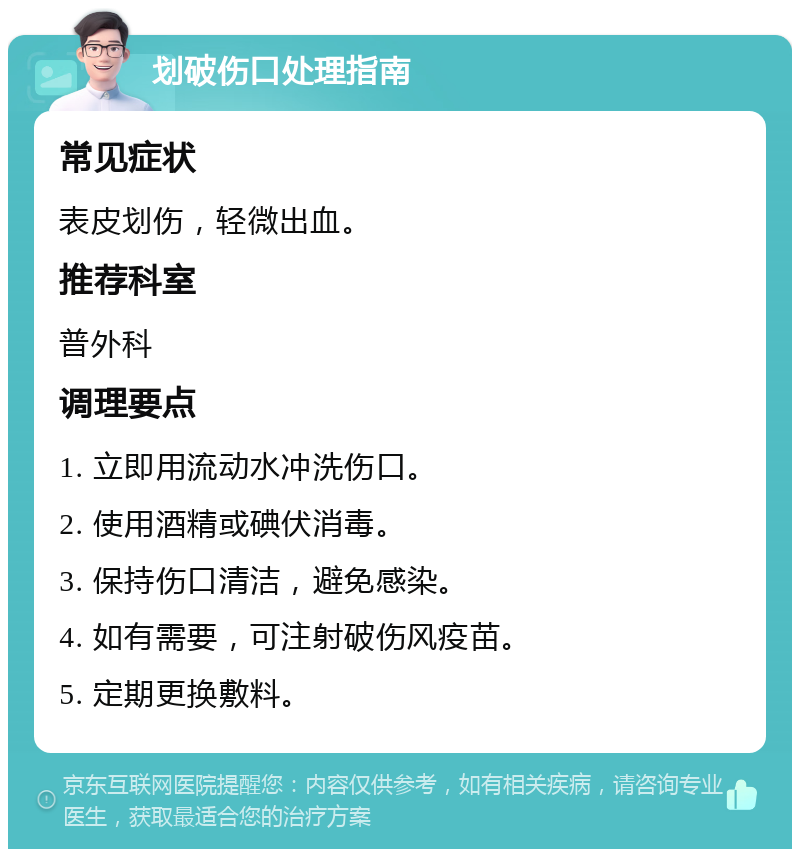 划破伤口处理指南

常见症状

表皮划伤，轻微出血。

推荐科室

普外科

调理要点

1. 立即用流动水冲洗伤口。

2. 使用酒精或碘伏消毒。

3. 保持伤口清洁，避免感染。

4. 如有需要，可注射破伤风疫苗。

5. 定期更换敷料。

京东互联网医院提醒您：内容仅供参考，如有相关疾病，请咨询专业医生，获取最适合您的治疗方案